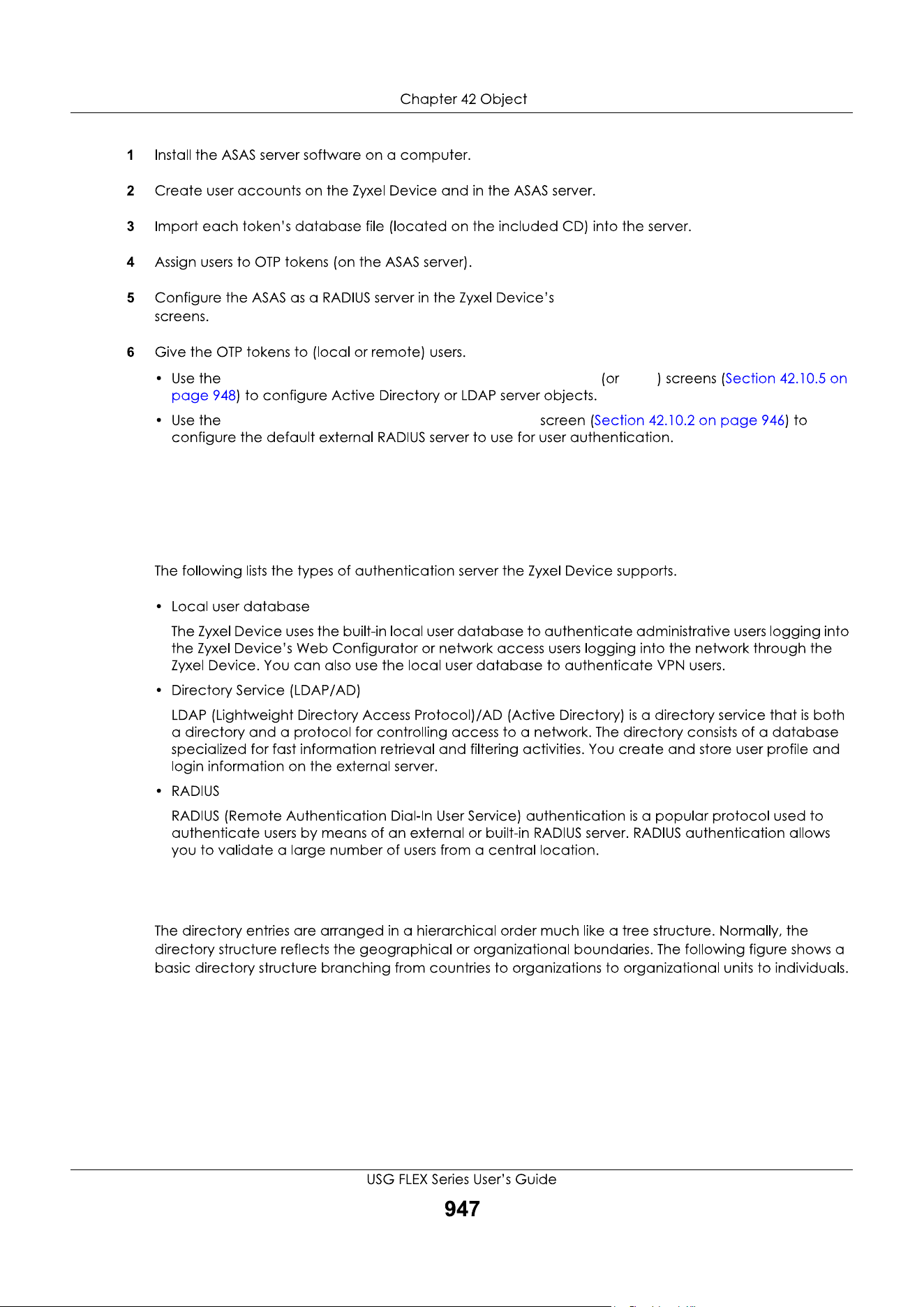 Chapter 42 Object

1 Install the ASAS server software on a computer.

2 Create user accounts on the Zyxel Device and in the ASAS server.

3 Import each token's database file (located on the included CD) into the server.

4 Assign users to OTP tokens (on the ASAS server).

5 Configure the ASAS as a RADIUS server in the Zyxel Device's screens.

6 Give the OTP tokens to (local or remote) users.

• Use the (or ) screens (Section 42.10.5 on page 948) to configure Active Directory or LDAP server objects.

• Use the screen (Section 42.10.2 on page 946) to configure the default external RADIUS server to use for user authentication.

The following lists the types of authentication server the Zyxel Device supports.

• Local user database

The Zyxel Device uses the built-in local user database to authenticate administrative users logging into the Zyxel Device's Web Configurator or network access users logging into the network through the Zyxel Device. You can also use the local user database to authenticate VPN users.

• Directory Service (LDAP/AD)

LDAP (Lightweight Directory Access Protocol)/AD (Active Directory) is a directory service that is both a directory and a protocol for controlling access to a network. The directory consists of a database specialized for fast information retrieval and filtering activities. You create and store user profile and login information on the external server.

• RADIUS

RADIUS (Remote Authentication Dial-In User Service) authentication is a popular protocol used to authenticate users by means of an external or built-in RADIUS server. RADIUS authentication allows you to validate a large number of users from a central location.

The directory entries are arranged in a hierarchical order much like a tree structure. Normally, the directory structure reflects the geographical or organizational boundaries. The following figure shows a basic directory structure branching from countries to organizations to organizational units to individuals.

USG FLEX Series User's Guide

947